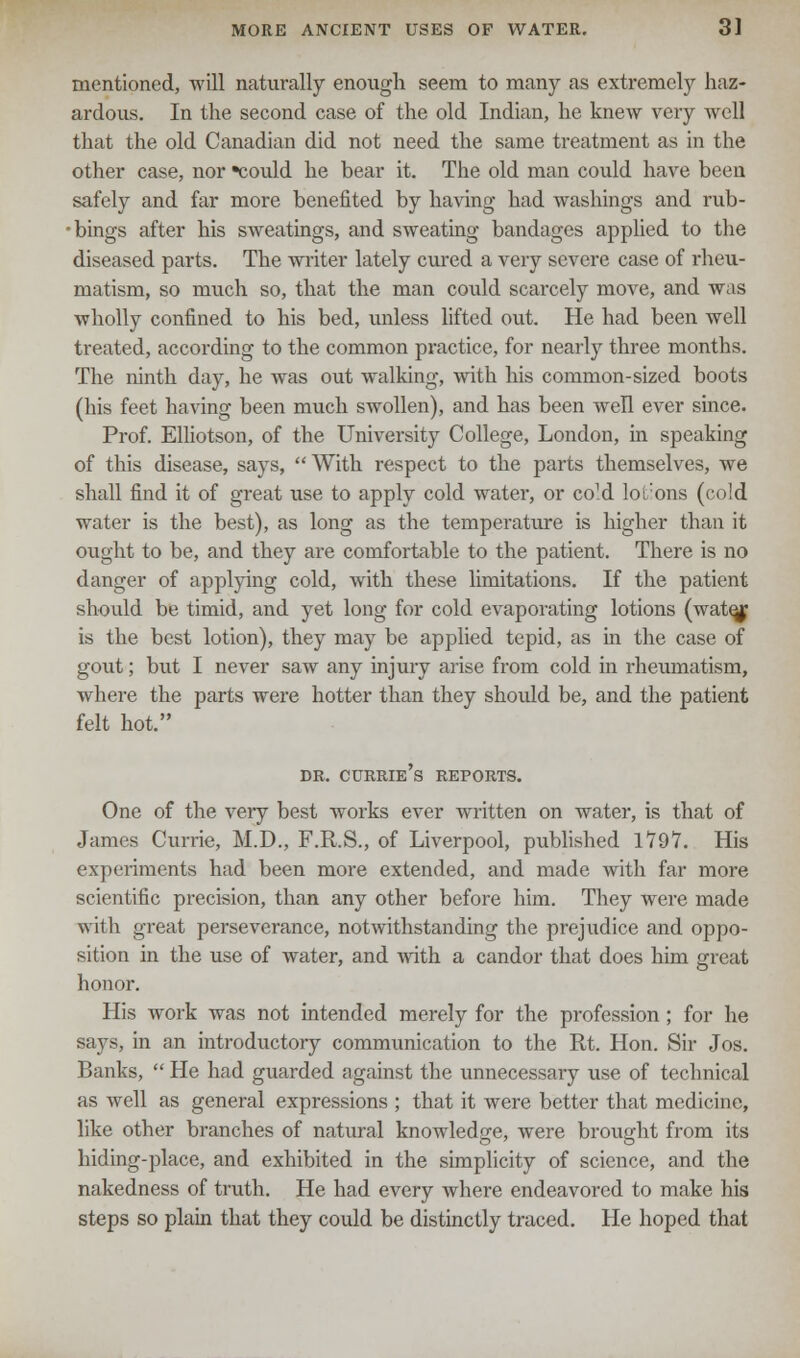 MORE ANCIENT USES OF WATER. 31

mentioned, will naturally enough seem to many as extremely hazardous. In the second case of the old Indian, he knew very well that the old Canadian did not need the same treatment as in the other case, nor could he bear it. The old man could have been safely and far more benefited by having had washings and rubbings after his sweatings, and sweating bandages applied to the diseased parts. The writer lately cured a very severe case of rheumatism, so much so, that the man could scarcely move, and was wholly confined to his bed, unless lifted out. He had been well treated, according to the common practice, for nearly three months. The ninth day, he was out walking, with his common-sized boots (his feet having been much swollen), and has been well ever since.

Prof. Elliotson, of the University College, London, in speaking of this disease, says, "With respect to the parts themselves, we shall find it of great use to apply cold water, or cold lotions (cold water is the best), as long as the temperature is higher than it ought to be, and they are comfortable to the patient. There is no danger of applying cold, with these limitations. If the patient should be timid, and yet long for cold evaporating lotions (water is the best lotion), they may be applied tepid, as in the case of gout; but I never saw any injury arise from cold in rheumatism, where the parts were hotter than they should be, and the patient felt hot."

DR. CURRIE'S REPORTS.

One of the very best works ever written on water, is that of James Currie, M.D., F.R.S., of Liverpool, published 1797. His experiments had been more extended, and made with far more scientific precision, than any other before him. They were made with great perseverance, notwithstanding the prejudice and opposition in the use of water, and with a candor that does him great honor.

His work was not intended merely for the profession; for he says, in an introductory communication to the Rt. Hon. Sir Jos. Banks, "He had guarded against the unnecessary use of technical as well as general expressions; that it were better that medicine, like other branches of natural knowledge, were brought from its hiding-place, and exhibited in the simplicity of science, and the nakedness of truth. He had every where endeavored to make his steps so plain that they could be distinctly traced. He hoped that